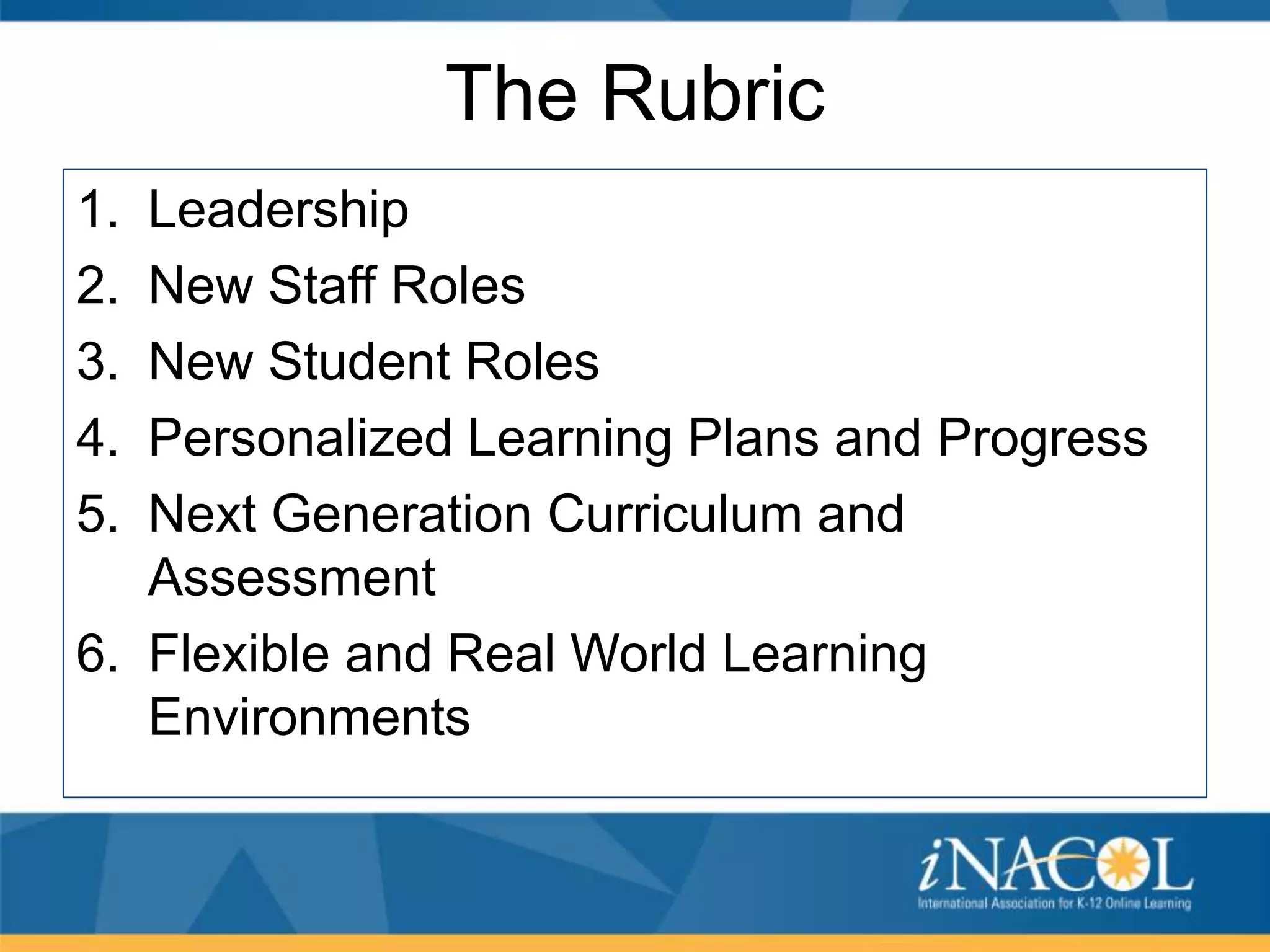 The Rubric

1. Leadership
2. New Staff Roles
3. New Student Roles
4. Personalized Learning Plans and Progress
5. Next Generation Curriculum and Assessment
6. Flexible and Real World Learning Environments

iNACOL
International Association for K-12 Online Learning